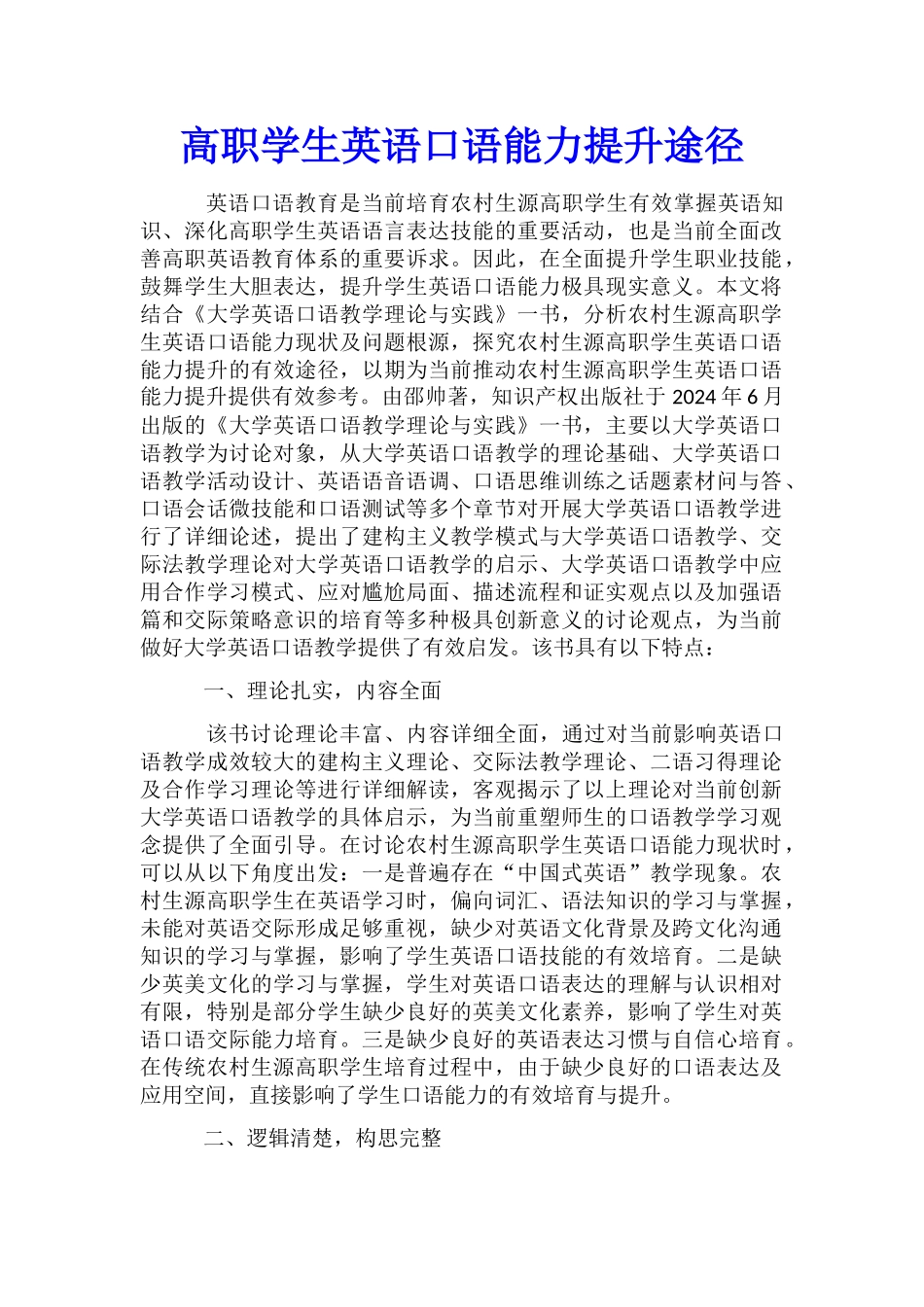 高职学生英语口语能力提升途径

英语口语教育是当前培育农村生源高职学生有效掌握英语知识、深化高职学生英语语言表达技能的重要活动，也是当前全面改善高职英语教育体系的重要诉求。因此，在全面提升学生职业技能，鼓舞学生大胆表达，提升学生英语口语能力极具现实意义。本文将结合《大学英语口语教学理论与实践》一书，分析农村生源高职学生英语口语能力现状及问题根源，探究农村生源高职学生英语口语能力提升的有效途径，以期为当前推动农村生源高职学生英语口语能力提升提供有效参考。由邵帅著，知识产权出版社于2024年6月出版的《大学英语口语教学理论与实践》一书，主要以大学英语口语教学为讨论对象，从大学英语口语教学的理论基础、大学英语口语教学活动设计、英语语音语调、口语思维训练之话题素材问与答、口语会话微技能和口语测试等多个章节对开展大学英语口语教学进行了详细论述，提出了建构主义教学模式与大学英语口语教学、交际法教学理论对大学英语口语教学的启示、大学英语口语教学中应用合作学习模式、应对尴尬局面、描述流程和证实观点以及加强语篇和交际策略意识的培育等多种极具创新意义的讨论观点，为当前做好大学英语口语教学提供了有效启发。该书具有以下特点：

一、理论扎实，内容全面

该书讨论理论丰富、内容详细全面，通过对当前影响英语口语教学成效较大的建构主义理论、交际法教学理论、二语习得理论及合作学习理论等进行详细解读，客观揭示了以上理论对当前创新大学英语口语教学的具体启示，为当前重塑师生的口语教学学习观念提供了全面引导。在讨论农村生源高职学生英语口语能力现状时，可以从以下角度出发：一是普遍存在“中国式英语”教学现象。农村生源高职学生在英语学习时，偏向词汇、语法知识的学习与掌握，未能对英语交际形成足够重视，缺少对英语文化背景及跨文化沟通知识的学习与掌握，影响了学生英语口语技能的有效培育。二是缺少英美文化的学习与掌握，学生对英语口语表达的理解与认识相对有限，特别是部分学生缺少良好的英美文化素养，影响了学生对英语口语交际能力培育。三是缺少良好的英语表达习惯与自信心培育。在传统农村生源高职学生培育过程中，由于缺少良好的口语表达及应用空间，直接影响了学生口语能力的有效培育与提升。

二、逻辑清楚，构思完整